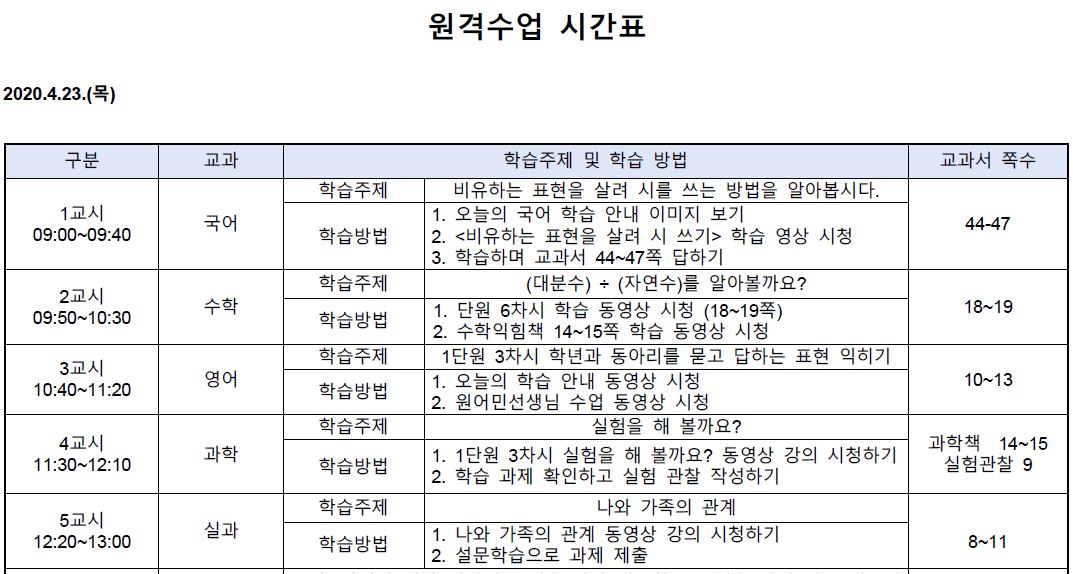 원격수업 시간표

2020.4.23.(목)

| 구분 | 교과 | 학습주제 및 학습 방법 | | 교과서 쪽수 |
|---|---|---|---|---|
| 1교시 09:00~09:40 | 국어 | 학습주제 | 비유하는 표현을 살려 시를 쓰는 방법을 알아봅시다. | 44-47 |
| | | 학습방법 | 1. 오늘의 국어 학습 안내 이미지 보기 2. <비유하는 표현을 살려 시 쓰기> 학습 영상 시청 3. 학습하며 교과서 44~47쪽 답하기 | |
| 2교시 09:50~10:30 | 수학 | 학습주제 | (대분수) ÷ (자연수)를 알아볼까요? | 18~19 |
| | | 학습방법 | 1. 단원 6차시 학습 동영상 시청 (18~19쪽) 2. 수학익힘책 14~15쪽 학습 동영상 시청 | |
| 3교시 10:40~11:20 | 영어 | 학습주제 | 1단원 3차시 학년과 동아리를 묻고 답하는 표현 익히기 | 10~13 |
| | | 학습방법 | 1. 오늘의 학습 안내 동영상 시청 2. 원어민선생님 수업 동영상 시청 | |
| 4교시 11:30~12:10 | 과학 | 학습주제 | 실험을 해 볼까요? | 과학책 14~15 실험관찰 9 |
| | | 학습방법 | 1. 1단원 3차시 실험을 해 볼까요? 동영상 강의 시청하기 2. 학습 과제 확인하고 실험 관찰 작성하기 | |
| 5교시 12:20~13:00 | 실과 | 학습주제 | 나와 가족의 관계 | 8~11 |
| | | 학습방법 | 1. 나와 가족의 관계 동영상 강의 시청하기 2. 설문학습으로 과제 제출 | |